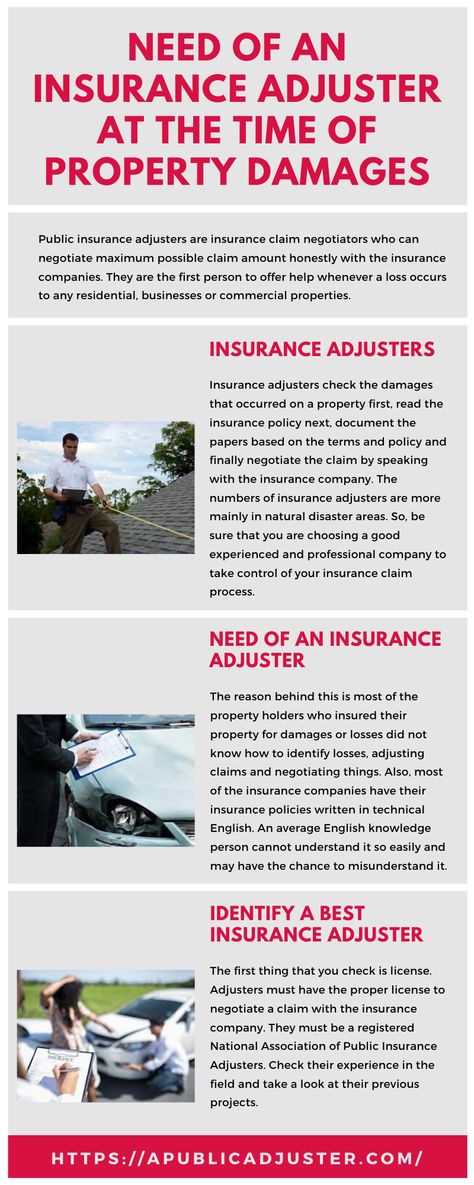 NEED OF AN INSURANCE ADJUSTER AT THE TIME OF PROPERTY DAMAGES

Public insurance adjusters are insurance claim negotiators who can negotiate maximum possible claim amount honestly with the insurance companies. They are the first person to offer help whenever a loss occurs to any residential, businesses or commercial properties.

INSURANCE ADJUSTERS

Insurance adjusters check the damages that occurred on a property first, read the insurance policy next, document the papers based on the terms and policy and finally negotiate the claim by speaking with the insurance company. The numbers of insurance adjusters are more mainly in natural disaster areas. So, be sure that you are choosing a good experienced and professional company to take control of your insurance claim process.

NEED OF AN INSURANCE ADJUSTER

The reason behind this is most of the property holders who insured their property for damages or losses did not know how to identify losses, adjusting claims and negotiating things. Also, most of the insurance companies have their insurance policies written in technical English. An average English knowledge person cannot understand it so easily and may have the chance to misunderstand it.

IDENTIFY A BEST INSURANCE ADJUSTER

The first thing that you check is license. Adjusters must have the proper license to negotiate a claim with the insurance company. They must be a registered National Association of Public Insurance Adjusters. Check their experience in the field and take a look at their previous projects.

HTTPS://APUBLICADJUSTER.COM/